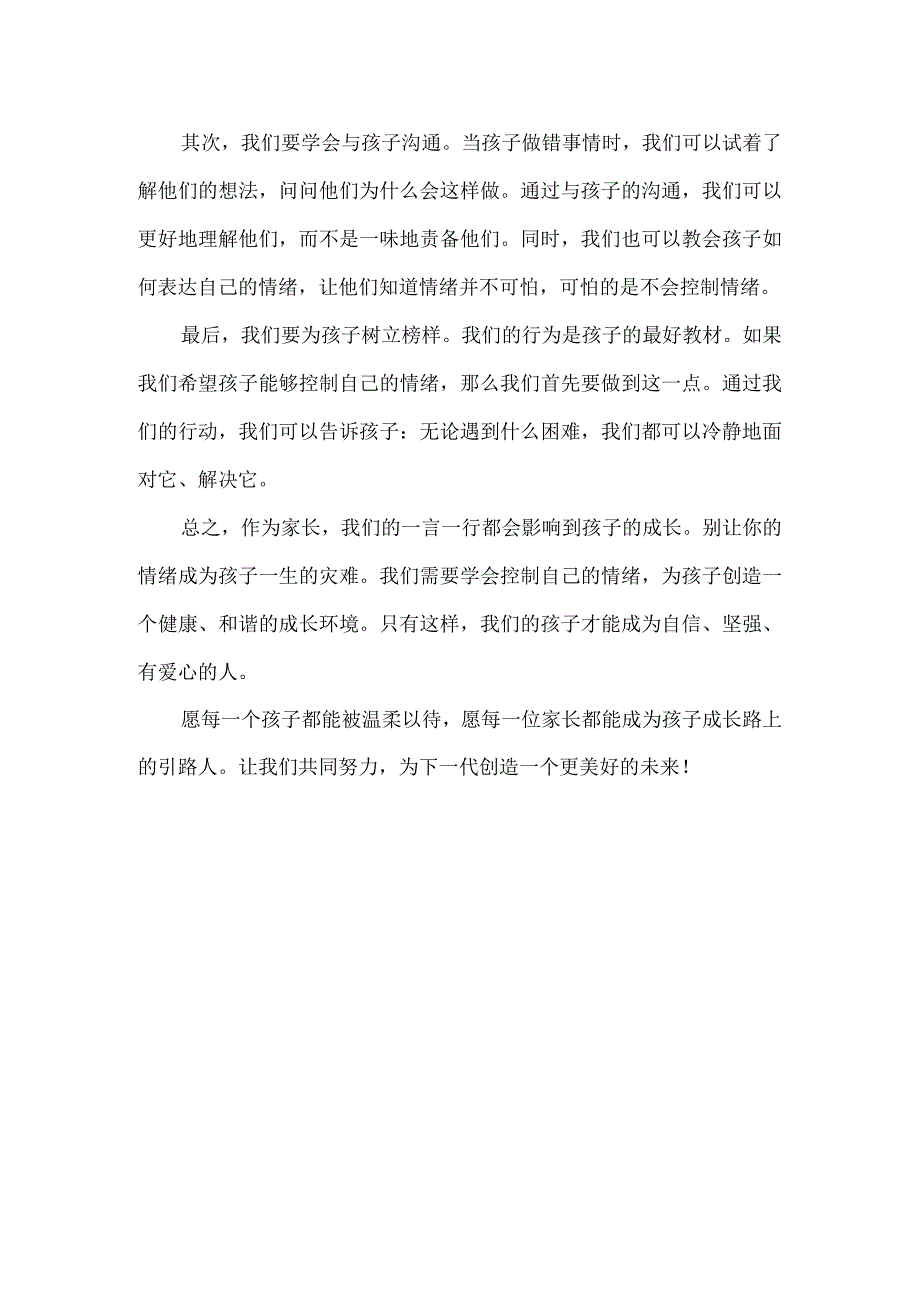 其次，我们要学会与孩子沟通。当孩子做错事情时，我们可以试着了解他们的想法，问问他们为什么会这样做。通过与孩子的沟通，我们可以更好地理解他们，而不是一味地责备他们。同时，我们也可以教会孩子如何表达自己的情绪，让他们知道情绪并不可怕，可怕的是不会控制情绪。

最后，我们要为孩子树立榜样。我们的行为是孩子的最好教材。如果我们希望孩子能够控制自己的情绪，那么我们首先要做到这一点。通过我们的行动，我们可以告诉孩子：无论遇到什么困难，我们都可以冷静地面对它、解决它。

总之，作为家长，我们的一言一行都会影响到孩子的成长。别让你的情绪成为孩子一生的灾难。我们需要学会控制自己的情绪，为孩子创造一个健康、和谐的成长环境。只有这样，我们的孩子才能成为自信、坚强、有爱心的人。

愿每一个孩子都能被温柔以待，愿每一位家长都能成为孩子成长路上的引路人。让我们共同努力，为下一代创造一个更美好的未来！